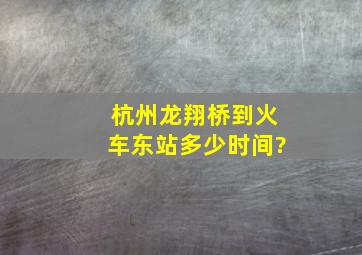 杭州龙翔桥到火车东站多少时间?